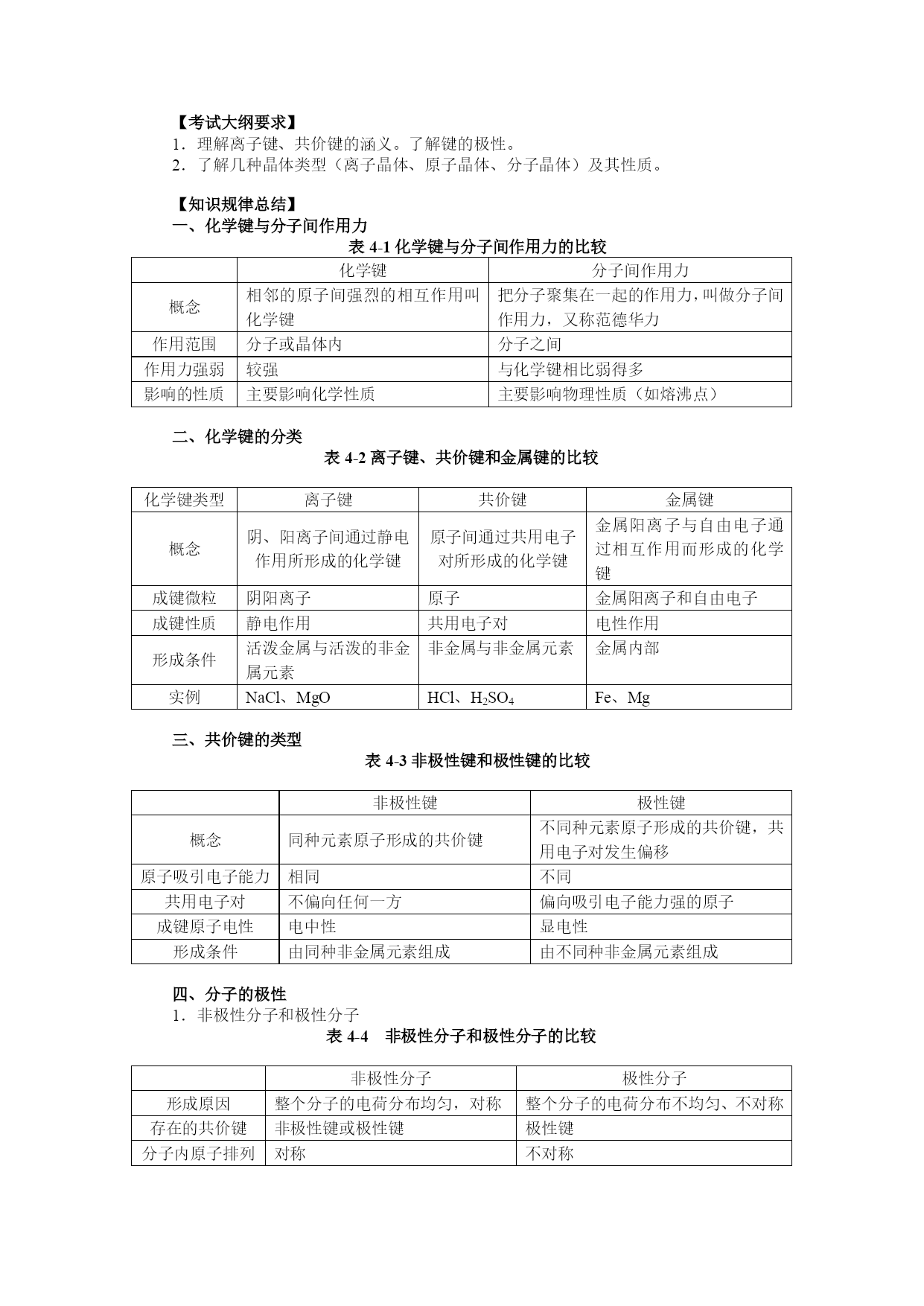 【考试大纲要求】
1．理解离子键、共价键的涵义。了解键的极性。
2．了解几种晶体类型（离子晶体、原子晶体、分子晶体）及其性质。

【知识规律总结】
一、化学键与分子间作用力
表 4-1 化学键与分子间作用力的比较

| | 化学键 | 分子间作用力 |
|---|---|---|
| 概念 | 相邻的原子间强烈的相互作用叫化学键 | 把分子聚集在一起的作用力，叫做分子间作用力，又称范德华力 |
| 作用范围 | 分子或晶体内 | 分子之间 |
| 作用力强弱 | 较强 | 与化学键相比弱得多 |
| 影响的性质 | 主要影响化学性质 | 主要影响物理性质（如熔沸点） |

二、化学键的分类
表 4-2 离子键、共价键和金属键的比较

| 化学键类型 | 离子键 | 共价键 | 金属键 |
|---|---|---|---|
| 概念 | 阴、阳离子间通过静电作用所形成的化学键 | 原子间通过共用电子对所形成的化学键 | 金属阳离子与自由电子通过相互作用而形成的化学键 |
| 成键微粒 | 阴阳离子 | 原子 | 金属阳离子和自由电子 |
| 成键性质 | 静电作用 | 共用电子对 | 电性作用 |
| 形成条件 | 活泼金属与活泼的非金属元素 | 非金属与非金属元素 | 金属内部 |
| 实例 | NaCl、MgO | HCl、$H_2SO_4$ | Fe、Mg |

三、共价键的类型
表 4-3 非极性键和极性键的比较

| | 非极性键 | 极性键 |
|---|---|---|
| 概念 | 同种元素原子形成的共价键 | 不同种元素原子形成的共价键，共用电子对发生偏移 |
| 原子吸引电子能力 | 相同 | 不同 |
| 共用电子对 | 不偏向任何一方 | 偏向吸引电子能力强的原子 |
| 成键原子电性 | 电中性 | 显电性 |
| 形成条件 | 由同种非金属元素组成 | 由不同种非金属元素组成 |

四、分子的极性
1．非极性分子和极性分子
表 4-4　非极性分子和极性分子的比较

| | 非极性分子 | 极性分子 |
|---|---|---|
| 形成原因 | 整个分子的电荷分布均匀，对称 | 整个分子的电荷分布不均匀、不对称 |
| 存在的共价键 | 非极性键或极性键 | 极性键 |
| 分子内原子排列 | 对称 | 不对称 |